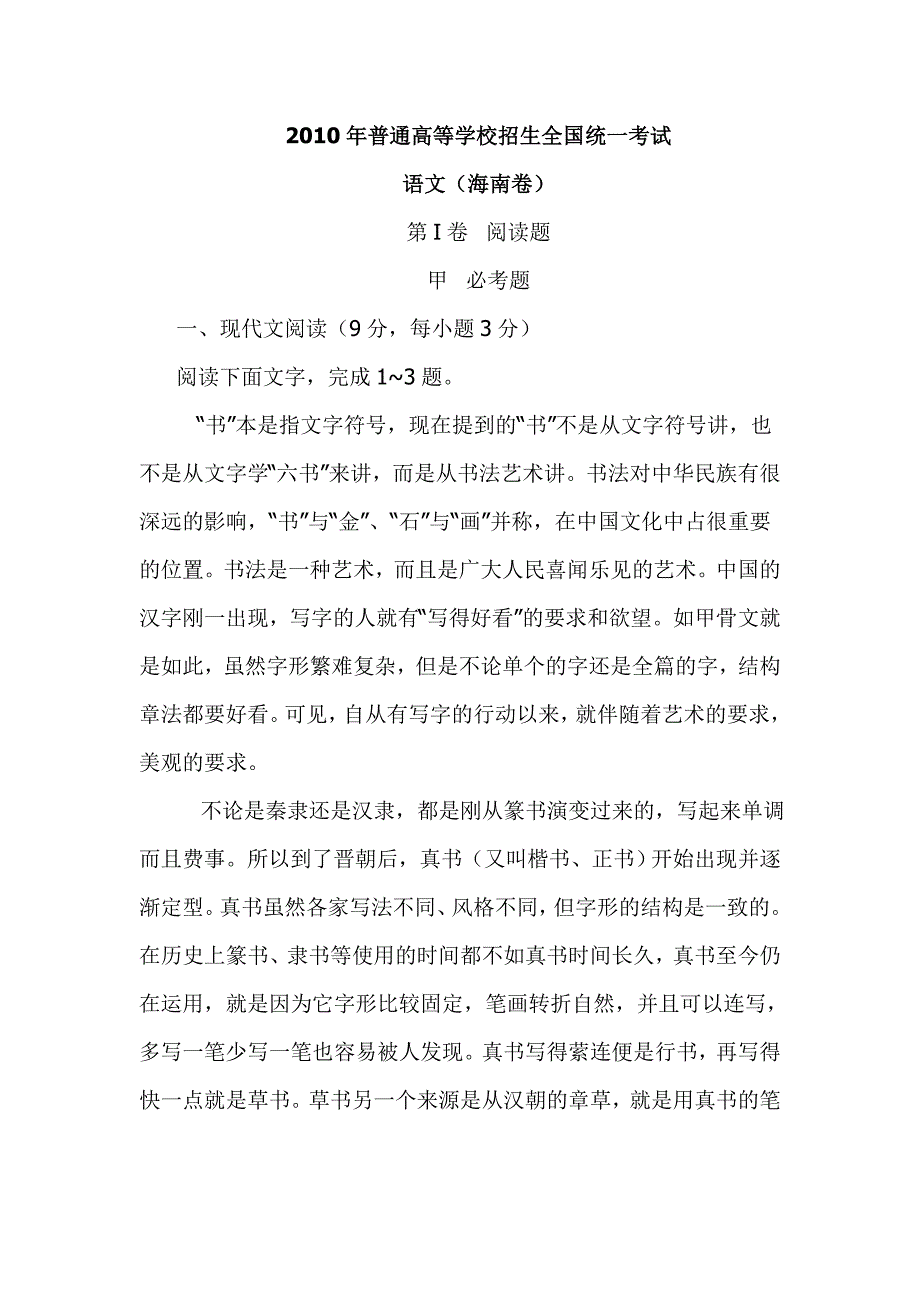 2010年普通高等学校招生全国统一考试

语文（海南卷）

第Ⅰ卷　阅读题

甲　必考题

一、现代文阅读（9分，每小题3分）

阅读下面文字，完成1~3题。

“书”本是指文字符号，现在提到的“书”不是从文字符号讲，也不是从文字学“六书”来讲，而是从书法艺术讲。书法对中华民族有很深远的影响，“书”与“金”、“石”与“画”并称，在中国文化中占很重要的位置。书法是一种艺术，而且是广大人民喜闻乐见的艺术。中国的汉字刚一出现，写字的人就有“写得好看”的要求和欲望。如甲骨文就是如此，虽然字形繁难复杂，但是不论单个的字还是全篇的字，结构章法都要好看。可见，自从有写字的行动以来，就伴随着艺术的要求，美观的要求。

不论是秦隶还是汉隶，都是刚从篆书演变过来的，写起来单调而且费事。所以到了晋朝后，真书（又叫楷书、正书）开始出现并逐渐定型。真书虽然各家写法不同、风格不同，但字形的结构是一致的。在历史上篆书、隶书等使用的时间都不如真书时间长久，真书至今仍在运用，就是因为它字形比较固定，笔画转折自然，并且可以连写，多写一笔少写一笔也容易被人发现。真书写得萦连便是行书，再写得快一点就是草书。草书另一个来源是从汉朝的章草，就是用真书的笔